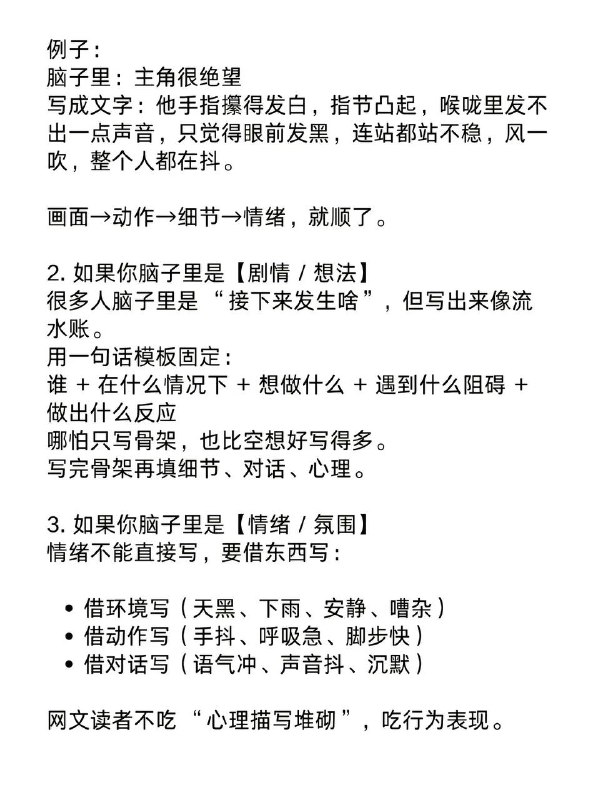 例子：
脑子里：主角很绝望
写成文字：他手指攥得发白，指节凸起，喉咙里发不出一点声音，只觉得眼前发黑，连站都站不稳，风一吹，整个人都在抖。

画面→动作→细节→情绪，就顺了。

2. 如果你脑子里是【剧情 / 想法】
很多人脑子里是“接下来发生啥”，但写出来像流水账。
用一句话模板固定：
谁 + 在什么情况下 + 想做什么 + 遇到什么阻碍 + 做出什么反应
哪怕只写骨架，也比空想好写得多。
写完骨架再填细节、对话、心理。

3. 如果你脑子里是【情绪 / 氛围】
情绪不能直接写，要借东西写：

• 借环境写（天黑、下雨、安静、嘈杂）
• 借动作写（手抖、呼吸急、脚步快）
• 借对话写（语气冲、声音抖、沉默）

网文读者不吃“心理描写堆砌”，吃行为表现。